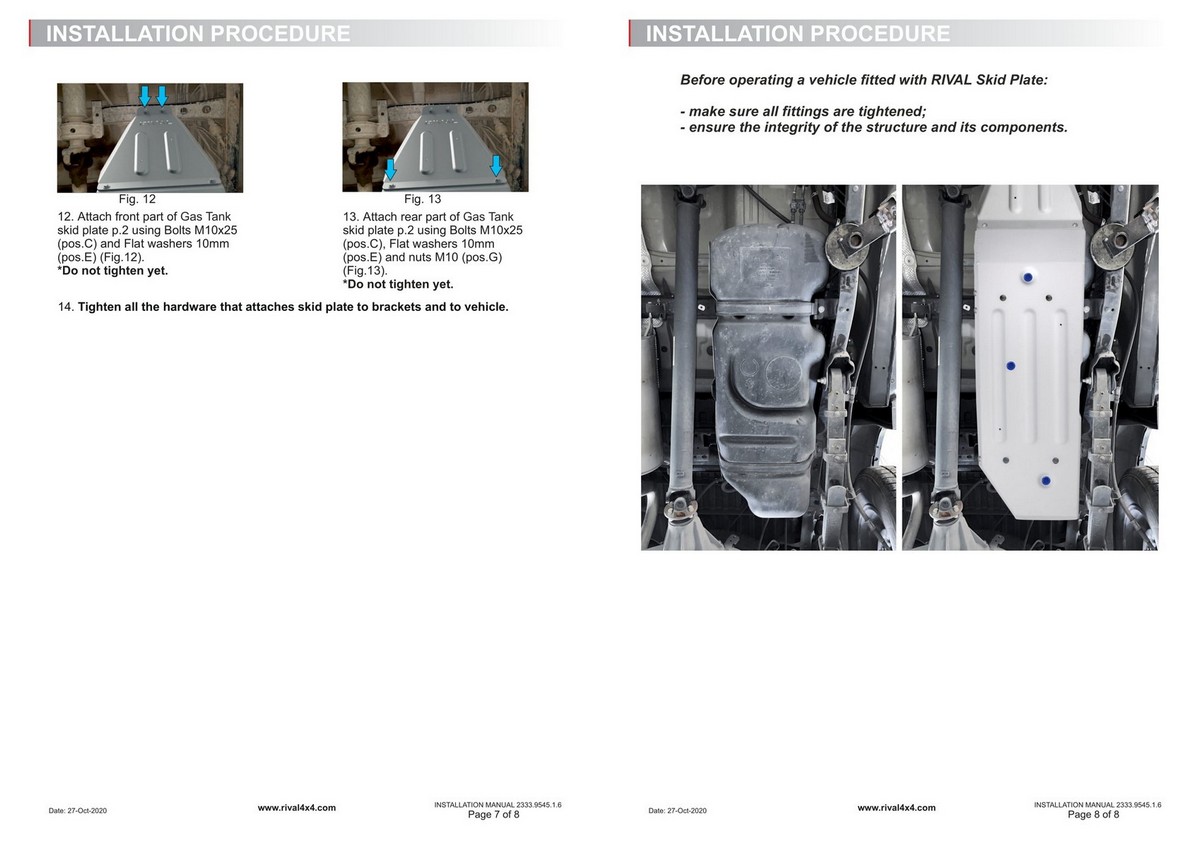 INSTALLATION PROCEDURE

Fig. 12

12. Attach front part of Gas Tank skid plate p.2 using Bolts M10x25 (pos.C) and Flat washers 10mm (pos.E) (Fig.12).
*Do not tighten yet.

Fig. 13

13. Attach rear part of Gas Tank skid plate p.2 using Bolts M10x25 (pos.C), Flat washers 10mm (pos.E) and nuts M10 (pos.G) (Fig.13).
*Do not tighten yet.

14. Tighten all the hardware that attaches skid plate to brackets and to vehicle.

Date: 27-Oct-2020

www.rival4x4.com

INSTALLATION MANUAL 2333.9545.1.6
Page 7 of 8

INSTALLATION PROCEDURE

Before operating a vehicle fitted with RIVAL Skid Plate:

- make sure all fittings are tightened;
- ensure the integrity of the structure and its components.

Date: 27-Oct-2020

www.rival4x4.com

INSTALLATION MANUAL 2333.9545.1.6
Page 8 of 8